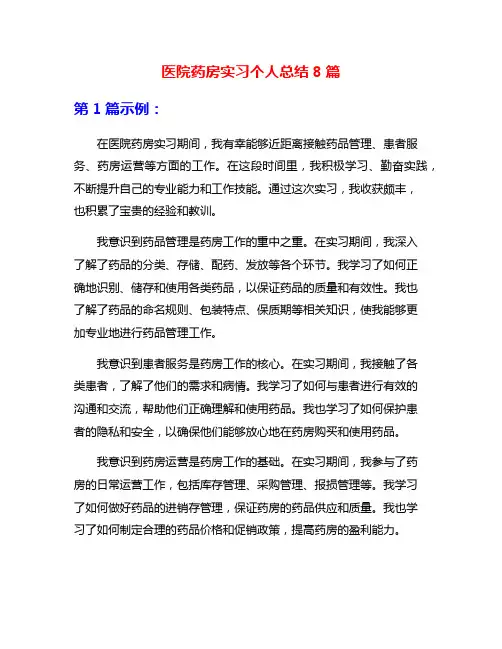 医院药房实习个人总结 8 篇

第 1 篇示例：

在医院药房实习期间，我有幸能够近距离接触药品管理、患者服务、药房运营等方面的工作。在这段时间里，我积极学习、勤奋实践，不断提升自己的专业能力和工作技能。通过这次实习，我收获颇丰，也积累了宝贵的经验和教训。

我意识到药品管理是药房工作的重中之重。在实习期间，我深入了解了药品的分类、存储、配药、发放等各个环节。我学习了如何正确地识别、储存和使用各类药品，以保证药品的质量和有效性。我也了解了药品的命名规则、包装特点、保质期等相关知识，使我能够更加专业地进行药品管理工作。

我意识到患者服务是药房工作的核心。在实习期间，我接触了各类患者，了解了他们的需求和病情。我学习了如何与患者进行有效的沟通和交流，帮助他们正确理解和使用药品。我也学习了如何保护患者的隐私和安全，以确保他们能够放心地在药房购买和使用药品。

我意识到药房运营是药房工作的基础。在实习期间，我参与了药房的日常运营工作，包括库存管理、采购管理、报损管理等。我学习了如何做好药品的进销存管理，保证药房的药品供应和质量。我也学习了如何制定合理的药品价格和促销政策，提高药房的盈利能力。